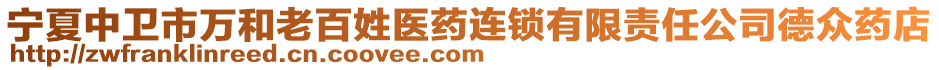 宁夏中卫市万和老百姓医药连锁有限责任公司德众药店
http://zwfranklinreed.cn.coovee.com